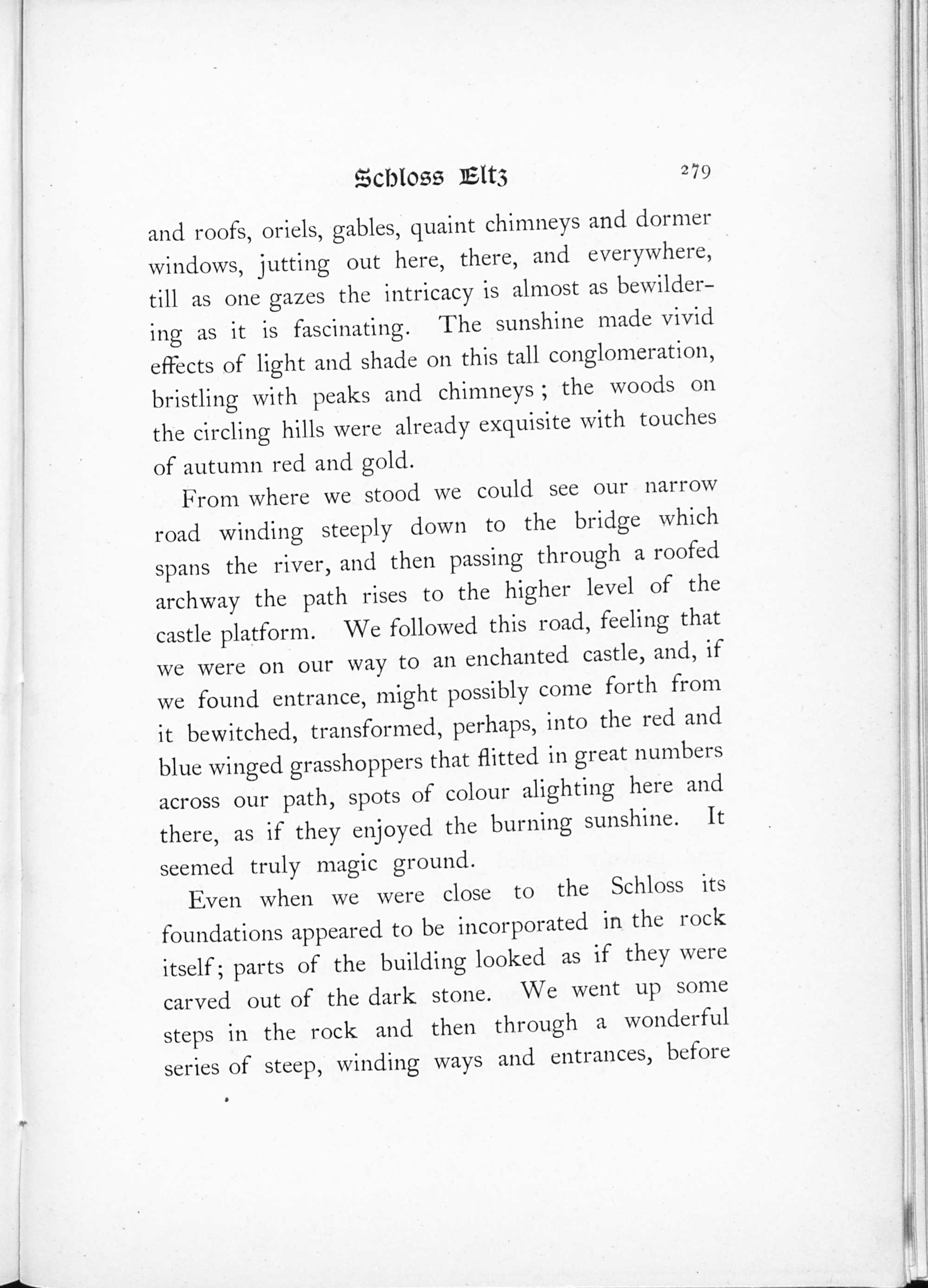 Schloss Eltz 279

and roofs, oriels, gables, quaint chimneys and dormer windows, jutting out here, there, and everywhere, till as one gazes the intricacy is almost as bewildering as it is fascinating. The sunshine made vivid effects of light and shade on this tall conglomeration, bristling with peaks and chimneys; the woods on the circling hills were already exquisite with touches of autumn red and gold.

From where we stood we could see our narrow road winding steeply down to the bridge which spans the river, and then passing through a roofed archway the path rises to the higher level of the castle platform. We followed this road, feeling that we were on our way to an enchanted castle, and, if we found entrance, might possibly come forth from it bewitched, transformed, perhaps, into the red and blue winged grasshoppers that flitted in great numbers across our path, spots of colour alighting here and there, as if they enjoyed the burning sunshine. It seemed truly magic ground.

Even when we were close to the Schloss its foundations appeared to be incorporated in the rock itself; parts of the building looked as if they were carved out of the dark stone. We went up some steps in the rock and then through a wonderful series of steep, winding ways and entrances, before